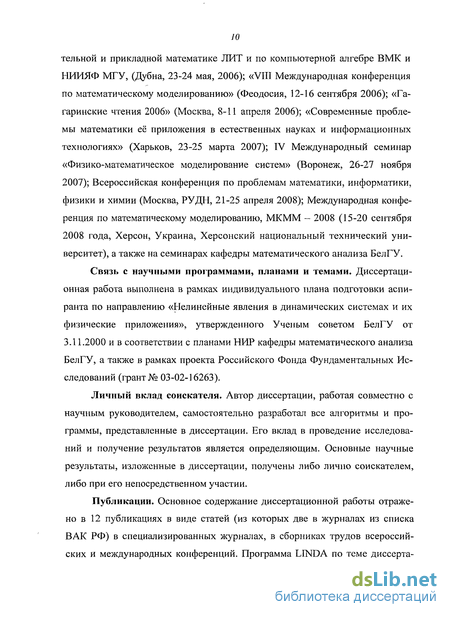 10

тельной и прикладной математике ЛИТ и по компьютерной алгебре ВМК и НИИЯФ МГУ, (Дубна, 23-24 мая, 2006); «VIII Международная конференция по математическому моделированию» (Феодосия, 12-16 сентября 2006); «Гагаринские чтения 2006» (Москва, 8-11 апреля 2006); «Современные проблемы математики её приложения в естественных науках и информационных технологиях» (Харьков, 23-25 марта 2007); IV Международный семинар «Физико-математическое моделирование систем» (Воронеж, 26-27 ноября 2007); Всероссийская конференция по проблемам математики, информатики, физики и химии (Москва, РУДН, 21-25 апреля 2008); Международная конференция по математическому моделированию, МКММ – 2008 (15-20 сентября 2008 года, Херсон, Украина, Херсонский национальный технический университет), а также на семинарах кафедры математического анализа БелГУ.

Связь с научными программами, планами и темами. Диссертационная работа выполнена в рамках индивидуального плана подготовки аспиранта по направлению «Нелинейные явления в динамических системах и их физические приложения», утвержденного Ученым советом БелГУ от 3.11.2000 и в соответствии с планами НИР кафедры математического анализа БелГУ, а также в рамках проекта Российского Фонда Фундаментальных Исследований (грант № 03-02-16263).

Личный вклад соискателя. Автор диссертации, работая совместно с научным руководителем, самостоятельно разработал все алгоритмы и программы, представленные в диссертации. Его вклад в проведение исследований и получение результатов является определяющим. Основные научные результаты, изложенные в диссертации, получены либо лично соискателем, либо при его непосредственном участии.

Публикации. Основное содержание диссертационной работы отражено в 12 публикациях в виде статей (из которых две в журналах из списка ВАК РФ) в специализированных журналах, в сборниках трудов всероссийских и международных конференций. Программа LINDA по теме диссерта-

dsLib.net
библиотека диссертаций